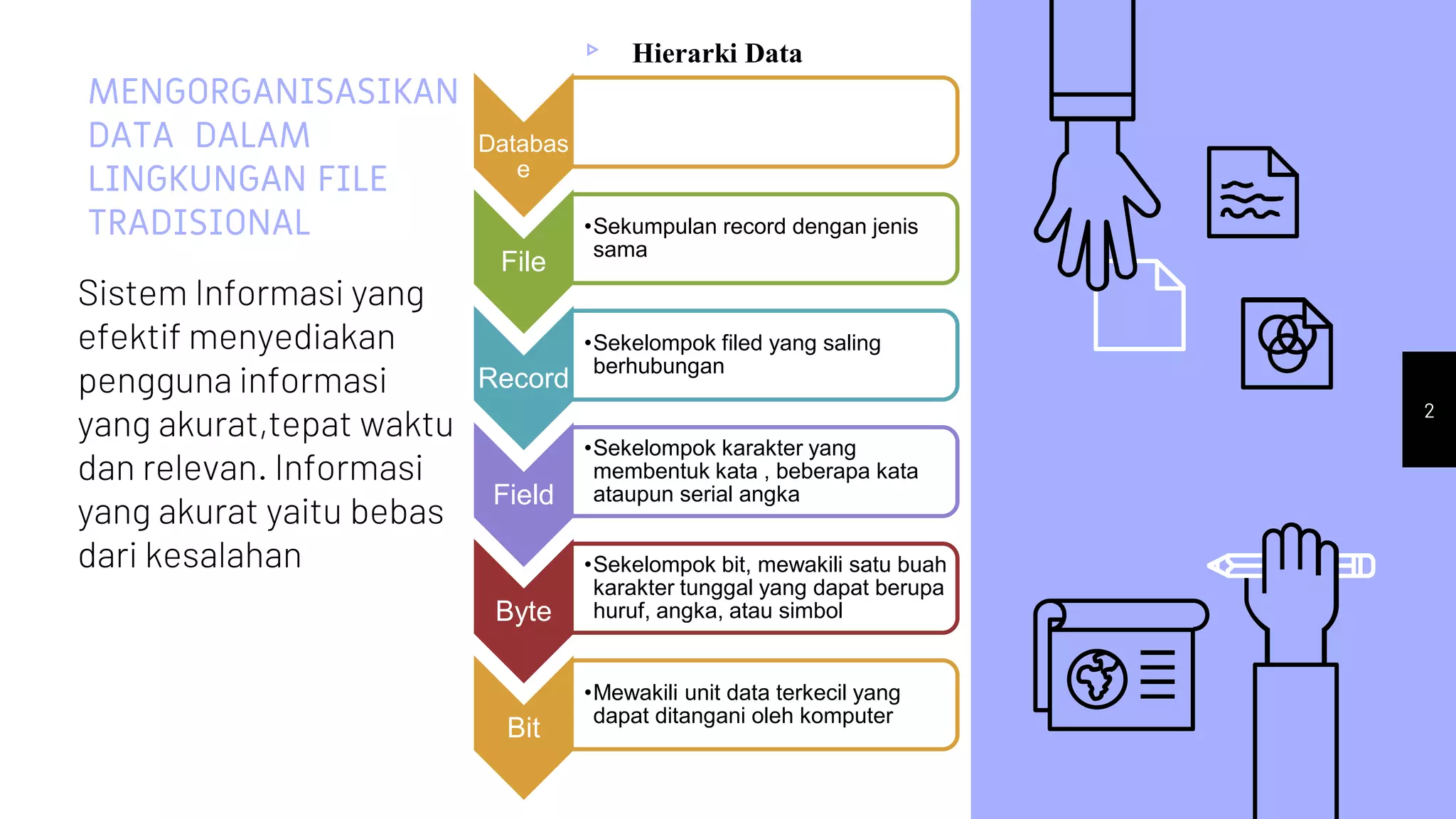 MENGORGANISASIKAN DATA DALAM LINGKUNGAN FILE TRADISIONAL

Sistem Informasi yang efektif menyediakan pengguna informasi yang akurat,tepat waktu dan relevan. Informasi yang akurat yaitu bebas dari kesalahan

Hierarki Data

Database

File
•Sekumpulan record dengan jenis sama

Record
•Sekelompok filed yang saling berhubungan

Field
•Sekelompok karakter yang membentuk kata , beberapa kata ataupun serial angka

Byte
•Sekelompok bit, mewakili satu buah karakter tunggal yang dapat berupa huruf, angka, atau simbol

Bit
•Mewakili unit data terkecil yang dapat ditangani oleh komputer

2